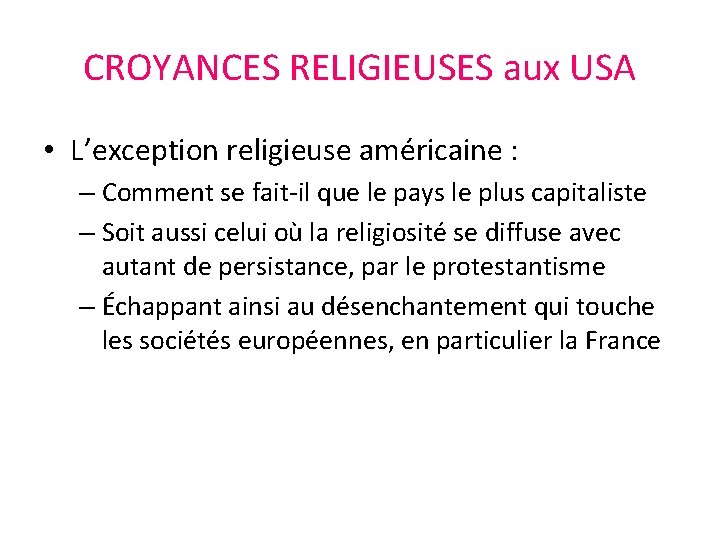 CROYANCES RELIGIEUSES aux USA

• L’exception religieuse américaine :
– Comment se fait-il que le pays le plus capitaliste
– Soit aussi celui où la religiosité se diffuse avec autant de persistance, par le protestantisme
– Échappant ainsi au désenchantement qui touche les sociétés européennes, en particulier la France